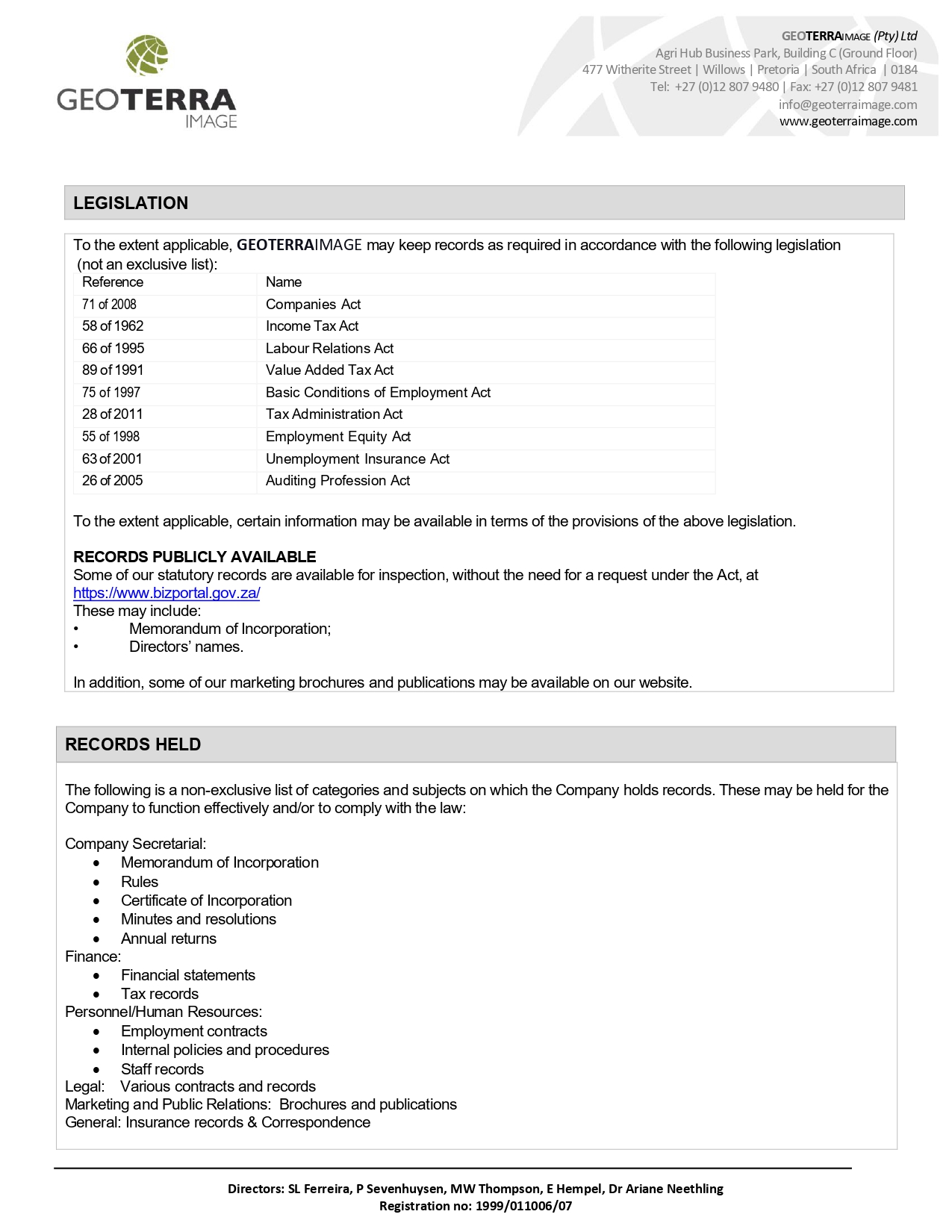 GEOTERRA
IMAGE

GEOTERRAIMAGE (Pty) Ltd
Agri Hub Business Park, Building C (Ground Floor)
477 Witherite Street | Willows | Pretoria | South Africa | 0184
Tel: +27 (0)12 807 9480 | Fax: +27 (0)12 807 9481
info@geoterraimage.com
www.geoterraimage.com

LEGISLATION

To the extent applicable, GEOTERRAIMAGE may keep records as required in accordance with the following legislation (not an exclusive list):

| Reference | Name |
|---|---|
| 71 of 2008 | Companies Act |
| 58 of 1962 | Income Tax Act |
| 66 of 1995 | Labour Relations Act |
| 89 of 1991 | Value Added Tax Act |
| 75 of 1997 | Basic Conditions of Employment Act |
| 28 of 2011 | Tax Administration Act |
| 55 of 1998 | Employment Equity Act |
| 63 of 2001 | Unemployment Insurance Act |
| 26 of 2005 | Auditing Profession Act |

To the extent applicable, certain information may be available in terms of the provisions of the above legislation.

RECORDS PUBLICLY AVAILABLE
Some of our statutory records are available for inspection, without the need for a request under the Act, at https://www.bizportal.gov.za/
These may include:
• Memorandum of Incorporation;
• Directors' names.

In addition, some of our marketing brochures and publications may be available on our website.

RECORDS HELD

The following is a non-exclusive list of categories and subjects on which the Company holds records. These may be held for the Company to function effectively and/or to comply with the law:

Company Secretarial:
• Memorandum of Incorporation
• Rules
• Certificate of Incorporation
• Minutes and resolutions
• Annual returns
Finance:
• Financial statements
• Tax records
Personnel/Human Resources:
• Employment contracts
• Internal policies and procedures
• Staff records
Legal: Various contracts and records
Marketing and Public Relations: Brochures and publications
General: Insurance records & Correspondence

Directors: SL Ferreira, P Sevenhuysen, MW Thompson, E Hempel, Dr Ariane Neethling
Registration no: 1999/011006/07